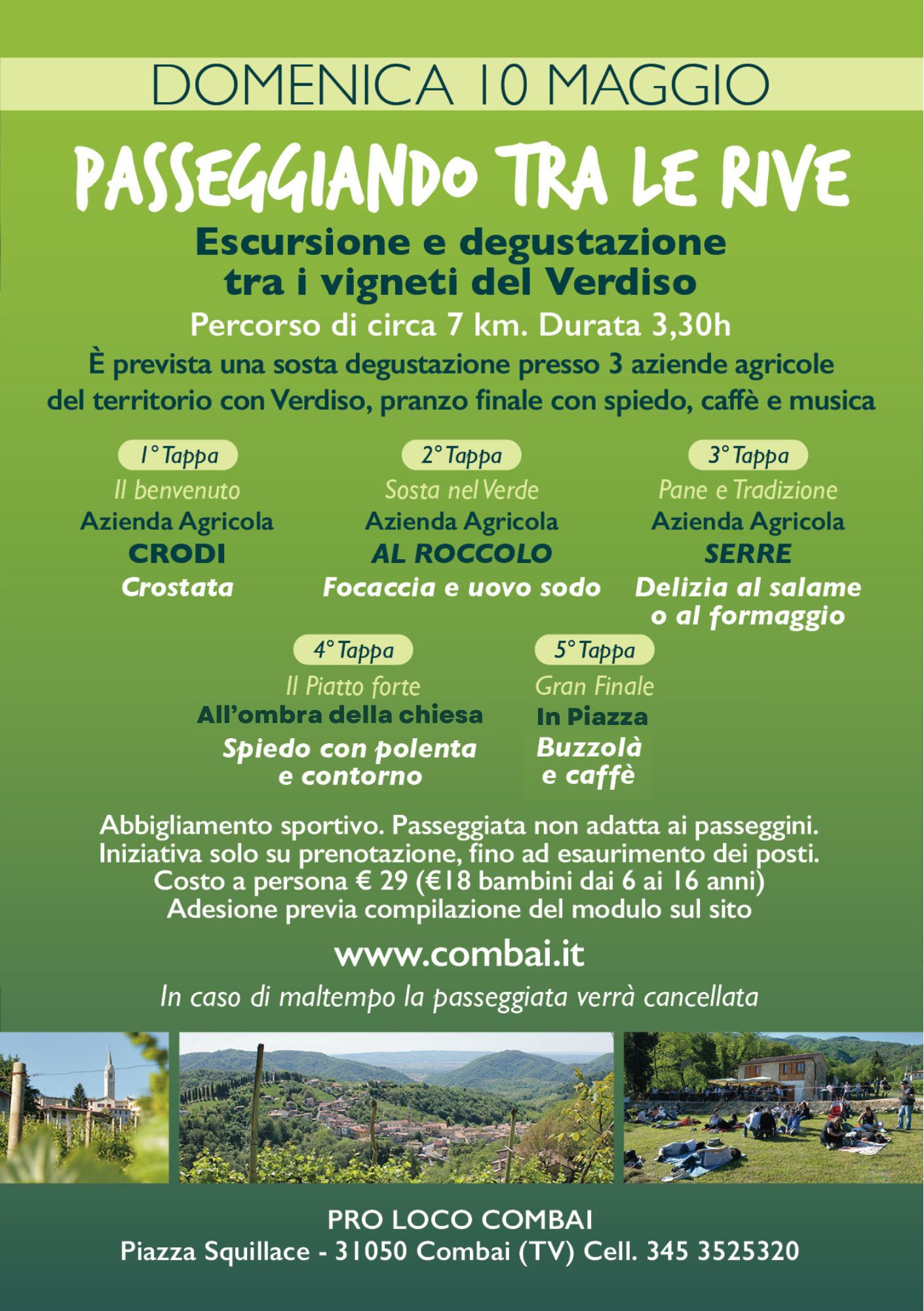 DOMENICA 10 MAGGIO

PASSEGGIANDO TRA LE RIVE

Escursione e degustazione tra i vigneti del Verdiso

Percorso di circa 7 km. Durata 3,30h

È prevista una sosta degustazione presso 3 aziende agricole del territorio con Verdiso, pranzo finale con spiedo, caffè e musica

1° Tappa
Il benvenuto
Azienda Agricola
CRODI
Crostata

2° Tappa
Sosta nel Verde
Azienda Agricola
AL ROCCOLO
Focaccia e uovo sodo

3° Tappa
Pane e Tradizione
Azienda Agricola
SERRE
Delizia al salame o al formaggio

4° Tappa
Il Piatto forte
All'ombra della chiesa
Spiedo con polenta e contorno

5° Tappa
Gran Finale
In Piazza
Buzzolà e caffè

Abbigliamento sportivo. Passeggiata non adatta ai passeggini. Iniziativa solo su prenotazione, fino ad esaurimento dei posti. Costo a persona € 29 (€18 bambini dai 6 ai 16 anni) Adesione previa compilazione del modulo sul sito

www.combai.it

In caso di maltempo la passeggiata verrà cancellata

PRO LOCO COMBAI
Piazza Squillace - 31050 Combai (TV) Cell. 345 3525320